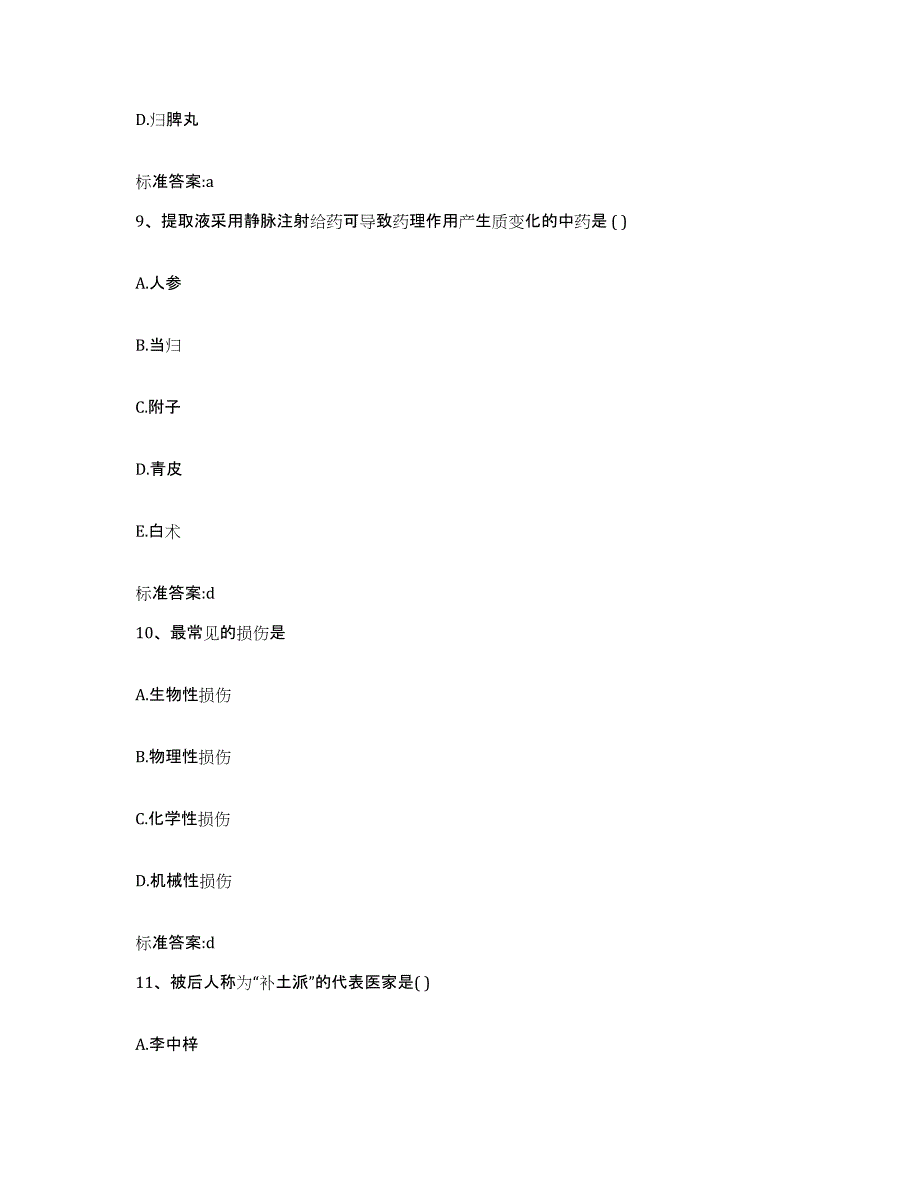 D.归脾丸

标准答案:a

9、提取液采用静脉注射给药可导致药理作用产生质变化的中药是 ( )

A.人参

B.当归

C.附子

D.青皮

E.白术

标准答案:d

10、最常见的损伤是

A.生物性损伤

B.物理性损伤

C.化学性损伤

D.机械性损伤

标准答案:d

11、被后人称为“补土派”的代表医家是( )

A.李中梓